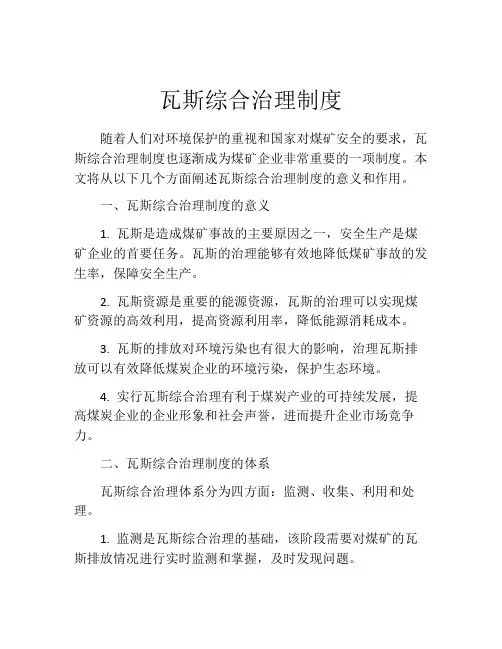 瓦斯综合治理制度

随着人们对环境保护的重视和国家对煤矿安全的要求，瓦斯综合治理制度也逐渐成为煤矿企业非常重要的一项制度。本文将从以下几个方面阐述瓦斯综合治理制度的意义和作用。

一、瓦斯综合治理制度的意义

1. 瓦斯是造成煤矿事故的主要原因之一，安全生产是煤矿企业的首要任务。瓦斯的治理能够有效地降低煤矿事故的发生率，保障安全生产。

2. 瓦斯资源是重要的能源资源，瓦斯的治理可以实现煤矿资源的高效利用，提高资源利用率，降低能源消耗成本。

3. 瓦斯的排放对环境污染也有很大的影响，治理瓦斯排放可以有效降低煤炭企业的环境污染，保护生态环境。

4. 实行瓦斯综合治理有利于煤炭产业的可持续发展，提高煤炭企业的企业形象和社会声誉，进而提升企业市场竞争力。

二、瓦斯综合治理制度的体系

瓦斯综合治理体系分为四方面：监测、收集、利用和处理。

1. 监测是瓦斯综合治理的基础，该阶段需要对煤矿的瓦斯排放情况进行实时监测和掌握，及时发现问题。